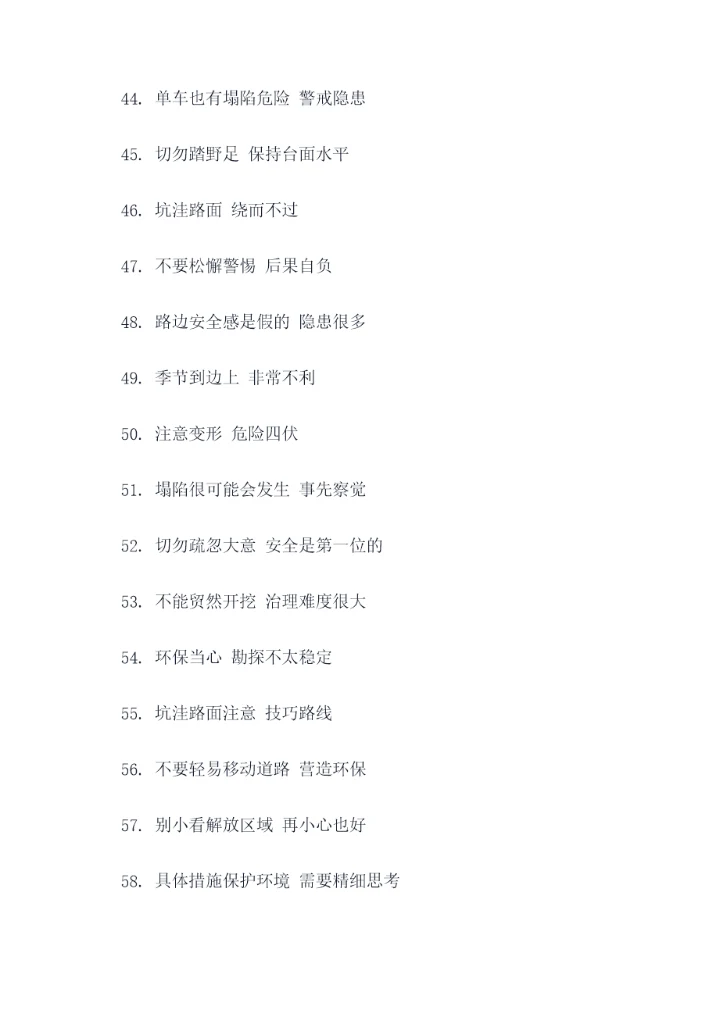 44. 单车也有塌陷危险 警戒隐患

45. 切勿踏野足 保持台面水平

46. 坑洼路面 绕而不过

47. 不要松懈警惕 后果自负

48. 路边安全感是假的 隐患很多

49. 季节到边上 非常不利

50. 注意变形 危险四伏

51. 塌陷很可能会发生 事先察觉

52. 切勿疏忽大意 安全是第一位的

53. 不能贸然开挖 治理难度很大

54. 环保当心 勘探不太稳定

55. 坑洼路面注意 技巧路线

56. 不要轻易移动道路 营造环保

57. 别小看解放区域 再小心也好

58. 具体措施保护环境 需要精细思考